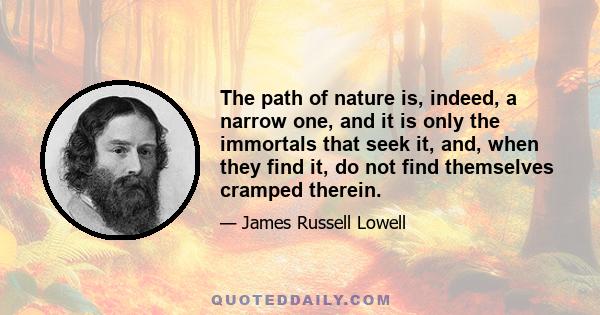 The path of nature is, indeed, a narrow one, and it is only the immortals that seek it, and, when they find it, do not find themselves cramped therein.

— James Russell Lowell

QUOTEDDAILY.COM